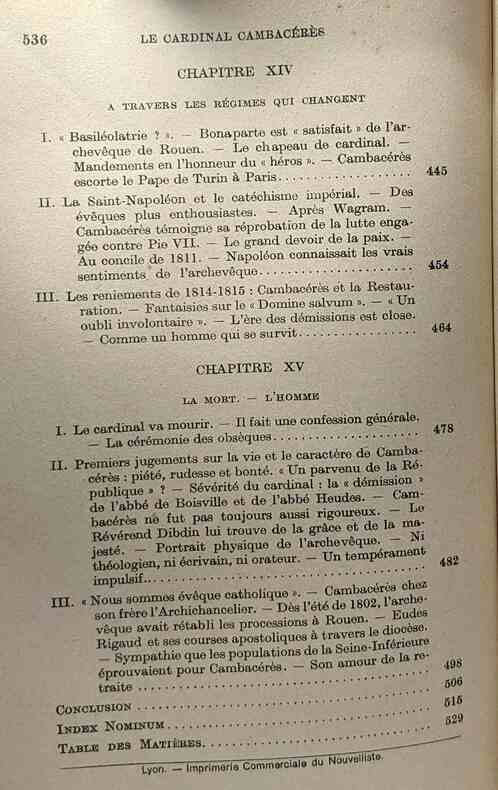 536 LE CARDINAL CAMBACÉRÈS

CHAPITRE XIV

A TRAVERS LES RÉGIMES QUI CHANGENT

I. « Basiléolatrie ? ». — Bonaparte est « satisfait » de l'archevêque de Rouen. — Le chapeau de cardinal. — Mandements en l'honneur du « héros ». — Cambacérès escorte le Pape de Turin à Paris 445

II. La Saint-Napoléon et le catéchisme impérial. — Des évêques plus enthousiastes. — Après Wagram. — Cambacérès témoigne sa réprobation de la lutte engagée contre Pie VII. — Le grand devoir de la paix. — Au concile de 1811. — Napoléon connaissait les vrais sentiments de l'archevêque 454

III. Les reniements de 1814-1815 : Cambacérès et la Restauration. — Fantaisies sur le « Domine salvum ». — « Un oubli involontaire ». — L'ère des démissions est close. — Comme un homme qui se survit 464

CHAPITRE XV

LA MORT. — L'HOMME

I. Le cardinal va mourir. — Il fait une confession générale. — La cérémonie des obsèques 478

II. Premiers jugements sur la vie et le caractère de Cambacérès : piété, rudesse et bonté. « Un parvenu de la République » ? — Sévérité du cardinal : la « démission » de l'abbé de Boisville et de l'abbé Heudes. — Cambacérès ne fut pas toujours aussi rigoureux. — Le Révérend Dibdin lui trouve de la grâce et de la majesté. — Portrait physique de l'archevêque. — Ni théologien, ni écrivain, ni orateur. — Un tempérament impulsif 482

III. « Nous sommes évêque catholique ». — Cambacérès chez son frère l'Archichancelier. — Dès l'été de 1802, l'archevêque avait rétabli les processions à Rouen. — Eudes Rigaud et ses courses apostoliques à travers le diocèse. — Sympathie que les populations de la Seine-Inférieure éprouvaient pour Cambacérès. — Son amour de la retraite 498

CONCLUSION 506

INDEX NOMINUM 515

TABLE DES MATIÈRES 529

Lyon. — Imprimerie Commerciale du Nouvelliste.